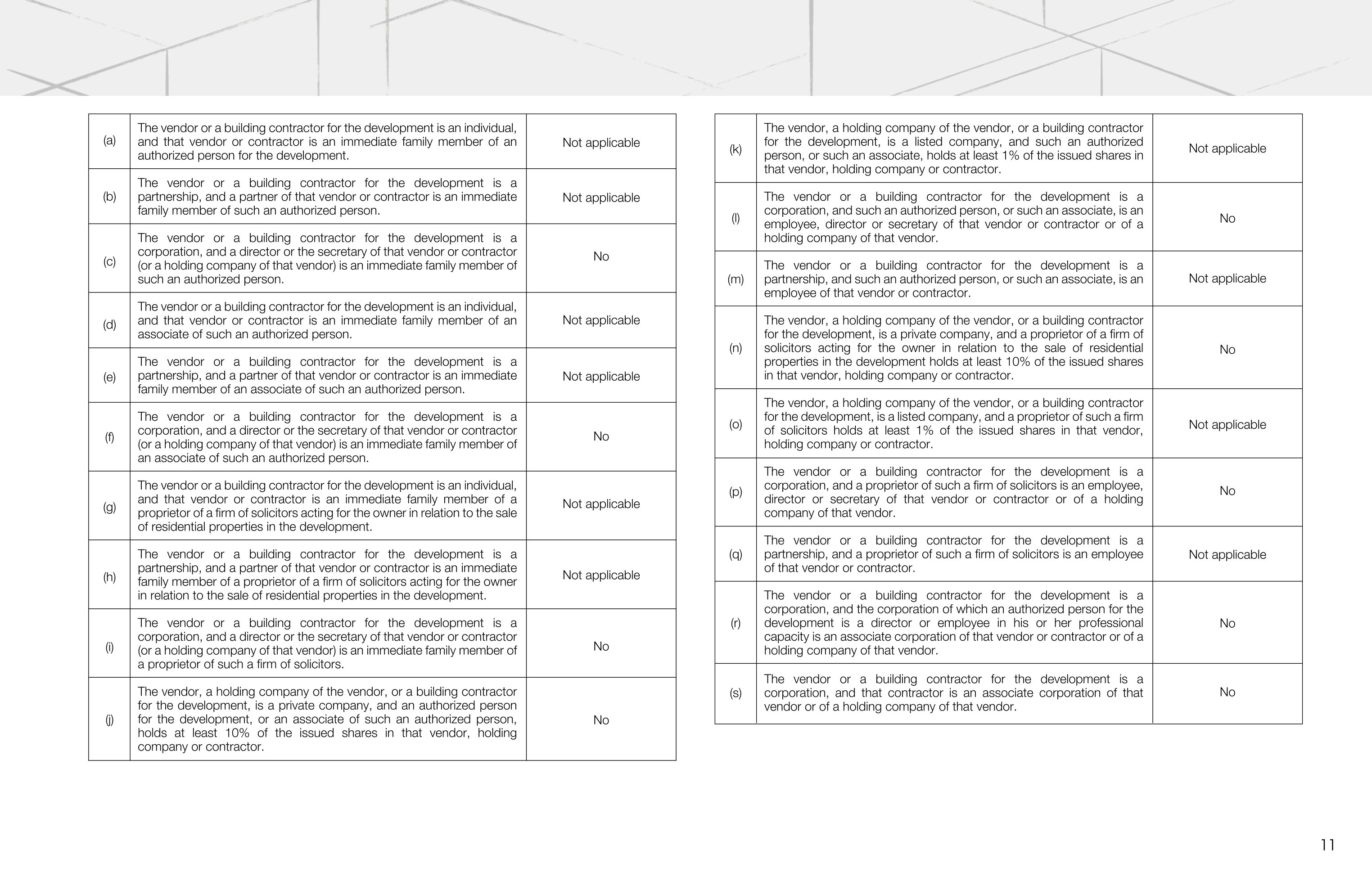 | (a) | The vendor or a building contractor for the development is an individual, and that vendor or contractor is an immediate family member of an authorized person for the development. | Not applicable |
|---|---|---|
| (b) | The vendor or a building contractor for the development is a partnership, and a partner of that vendor or contractor is an immediate family member of such an authorized person. | Not applicable |
| (c) | The vendor or a building contractor for the development is a corporation, and a director or the secretary of that vendor or contractor (or a holding company of that vendor) is an immediate family member of such an authorized person. | No |
| (d) | The vendor or a building contractor for the development is an individual, and that vendor or contractor is an immediate family member of an associate of such an authorized person. | Not applicable |
| (e) | The vendor or a building contractor for the development is a partnership, and a partner of that vendor or contractor is an immediate family member of an associate of such an authorized person. | Not applicable |
| (f) | The vendor or a building contractor for the development is a corporation, and a director or the secretary of that vendor or contractor (or a holding company of that vendor) is an immediate family member of an associate of such an authorized person. | No |
| (g) | The vendor or a building contractor for the development is an individual, and that vendor or contractor is an immediate family member of a proprietor of a firm of solicitors acting for the owner in relation to the sale of residential properties in the development. | Not applicable |
| (h) | The vendor or a building contractor for the development is a partnership, and a partner of that vendor or contractor is an immediate family member of a proprietor of a firm of solicitors acting for the owner in relation to the sale of residential properties in the development. | Not applicable |
| (i) | The vendor or a building contractor for the development is a corporation, and a director or the secretary of that vendor or contractor (or a holding company of that vendor) is an immediate family member of a proprietor of such a firm of solicitors. | No |
| (j) | The vendor, a holding company of the vendor, or a building contractor for the development, is a private company, and an authorized person for the development, or an associate of such an authorized person, holds at least 10% of the issued shares in that vendor, holding company or contractor. | No |

| (k) | The vendor, a holding company of the vendor, or a building contractor for the development, is a listed company, and such an authorized person, or such an associate, holds at least 1% of the issued shares in that vendor, holding company or contractor. | Not applicable |
|---|---|---|
| (l) | The vendor or a building contractor for the development is a corporation, and such an authorized person, or such an associate, is an employee, director or secretary of that vendor or contractor or of a holding company of that vendor. | No |
| (m) | The vendor or a building contractor for the development is a partnership, and such an authorized person, or such an associate, is an employee of that vendor or contractor. | Not applicable |
| (n) | The vendor, a holding company of the vendor, or a building contractor for the development, is a private company, and a proprietor of a firm of solicitors acting for the owner in relation to the sale of residential properties in the development holds at least 10% of the issued shares in that vendor, holding company or contractor. | No |
| (o) | The vendor, a holding company of the vendor, or a building contractor for the development, is a listed company, and a proprietor of such a firm of solicitors holds at least 1% of the issued shares in that vendor, holding company or contractor. | Not applicable |
| (p) | The vendor or a building contractor for the development is a corporation, and a proprietor of such a firm of solicitors is an employee, director or secretary of that vendor or contractor or of a holding company of that vendor. | No |
| (q) | The vendor or a building contractor for the development is a partnership, and a proprietor of such a firm of solicitors is an employee of that vendor or contractor. | Not applicable |
| (r) | The vendor or a building contractor for the development is a corporation, and the corporation of which an authorized person for the development is a director or employee in his or her professional capacity is an associate corporation of that vendor or contractor or of a holding company of that vendor. | No |
| (s) | The vendor or a building contractor for the development is a corporation, and that contractor is an associate corporation of that vendor or of a holding company of that vendor. | No |

11